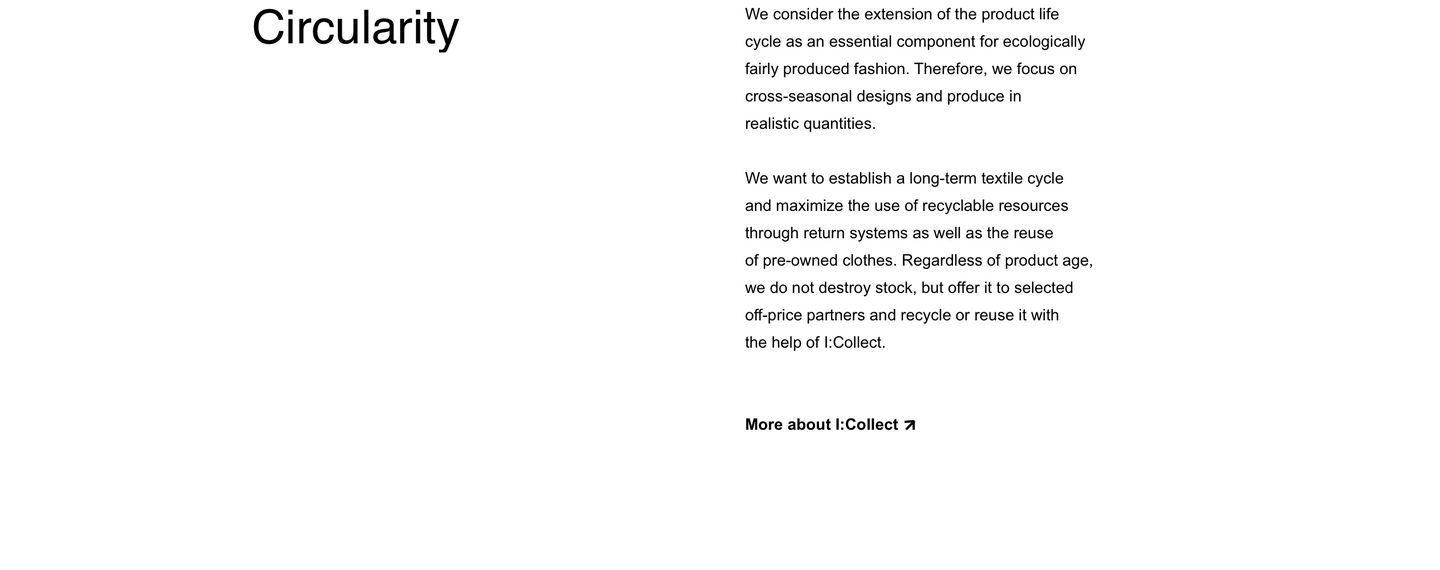 Circularity

We consider the extension of the product life cycle as an essential component for ecologically fairly produced fashion. Therefore, we focus on cross-seasonal designs and produce in realistic quantities.

We want to establish a long-term textile cycle and maximize the use of recyclable resources through return systems as well as the reuse of pre-owned clothes. Regardless of product age, we do not destroy stock, but offer it to selected off-price partners and recycle or reuse it with the help of I:Collect.

More about I:Collect ↗